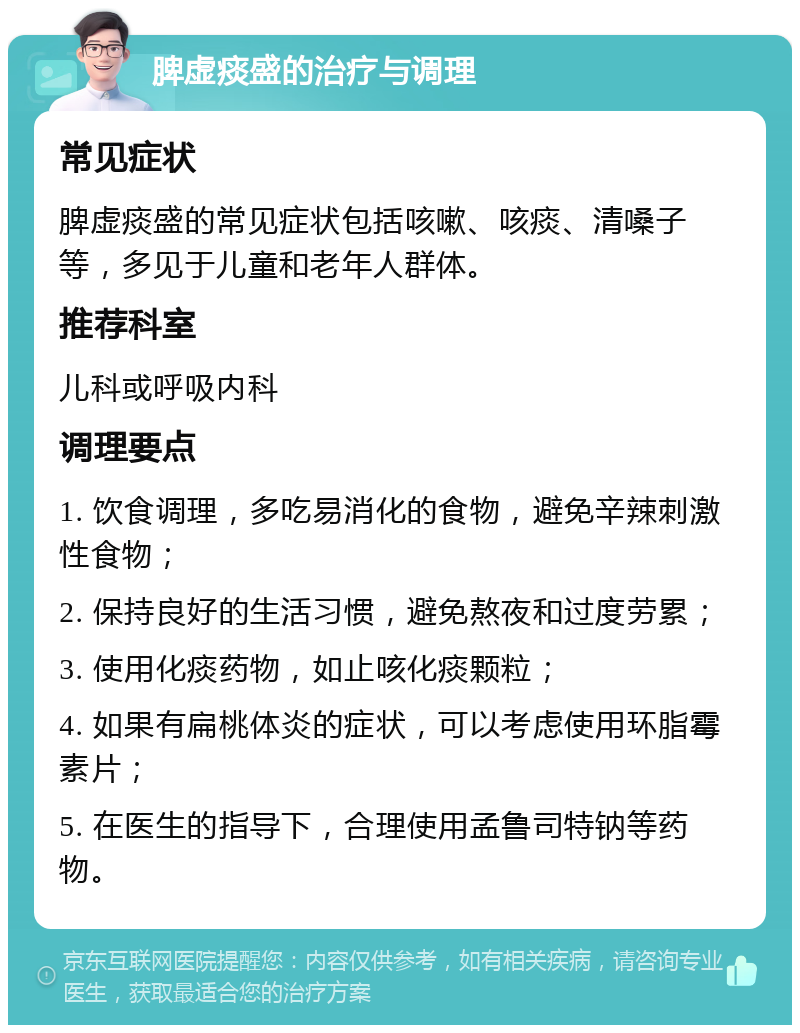 脾虚痰盛的治疗与调理

常见症状

脾虚痰盛的常见症状包括咳嗽、咳痰、清嗓子等，多见于儿童和老年人群体。

推荐科室

儿科或呼吸内科

调理要点

1. 饮食调理，多吃易消化的食物，避免辛辣刺激性食物；

2. 保持良好的生活习惯，避免熬夜和过度劳累；

3. 使用化痰药物，如止咳化痰颗粒；

4. 如果有扁桃体炎的症状，可以考虑使用环脂霉素片；

5. 在医生的指导下，合理使用孟鲁司特钠等药物。

京东互联网医院提醒您：内容仅供参考，如有相关疾病，请咨询专业医生，获取最适合您的治疗方案